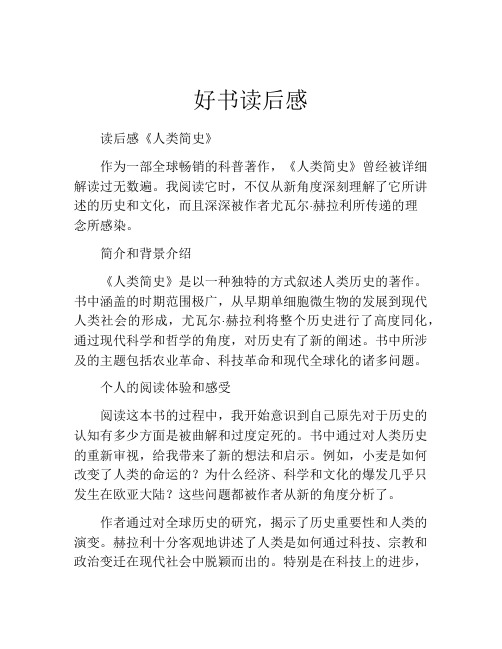 好书读后感

读后感《人类简史》

作为一部全球畅销的科普著作，《人类简史》曾经被详细解读过无数遍。我阅读它时，不仅从新角度深刻理解了它所讲述的历史和文化，而且深深被作者尤瓦尔·赫拉利所传递的理念所感染。

简介和背景介绍

《人类简史》是以一种独特的方式叙述人类历史的著作。书中涵盖的时期范围极广，从早期单细胞微生物的发展到现代人类社会的形成，尤瓦尔·赫拉利将整个历史进行了高度同化，通过现代科学和哲学的角度，对历史有了新的阐述。书中所涉及的主题包括农业革命、科技革命和现代全球化的诸多问题。

个人的阅读体验和感受

阅读这本书的过程中，我开始意识到自己原先对于历史的认知有多少方面是被曲解和过度定死的。书中通过对人类历史的重新审视，给我带来了新的想法和启示。例如，小麦是如何改变了人类的命运的？为什么经济、科学和文化的爆发几乎只发生在欧亚大陆？这些问题都被作者从新的角度分析了。

作者通过对全球历史的研究，揭示了历史重要性和人类的演变。赫拉利十分客观地讲述了人类是如何通过科技、宗教和政治变迁在现代社会中脱颖而出的。特别是在科技上的进步，